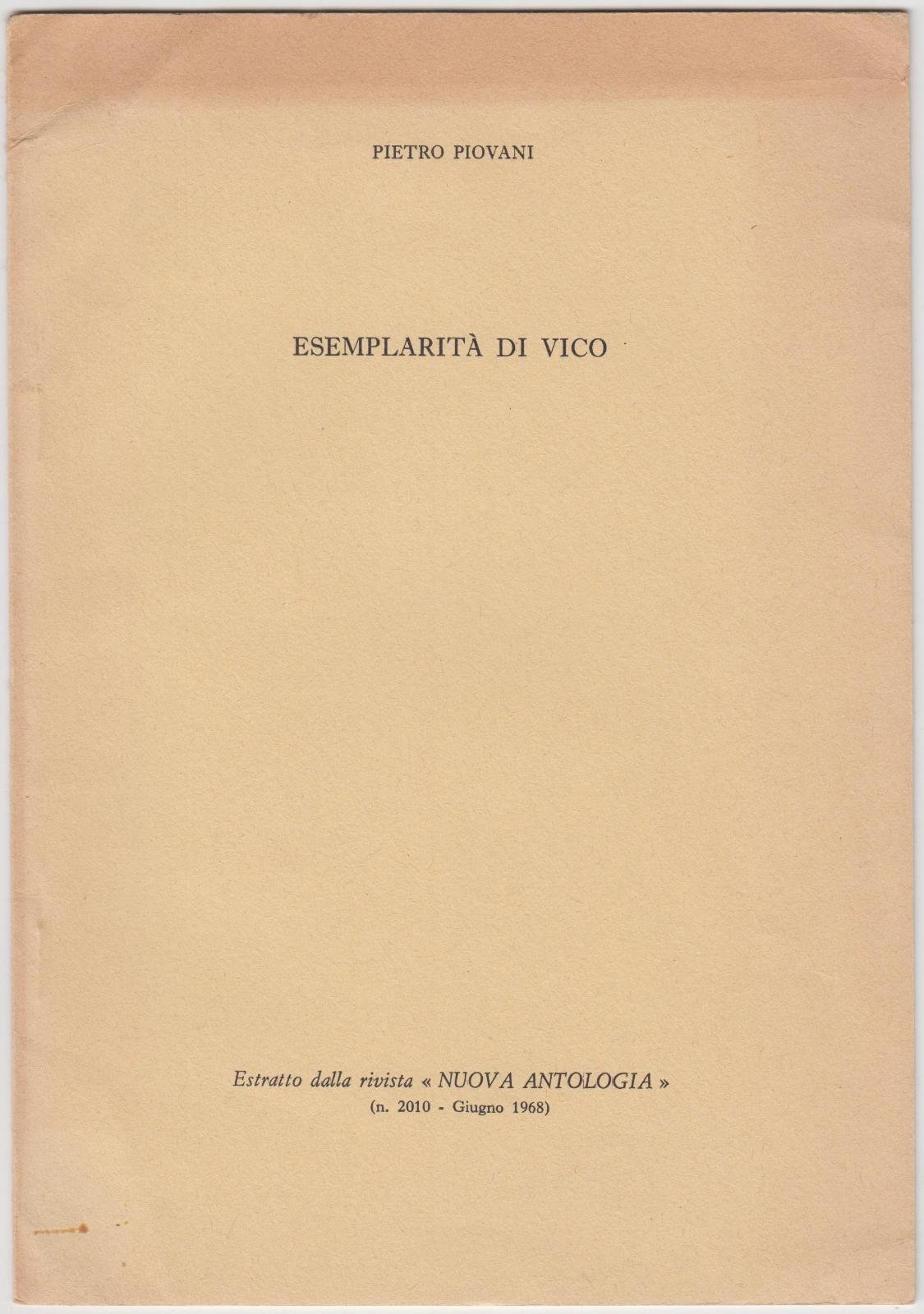 PIETRO PIOVANI

ESEMPLARITÀ DI VICO

Estratto dalla rivista « NUOVA ANTOLOGIA »
(n. 2010 - Giugno 1968)